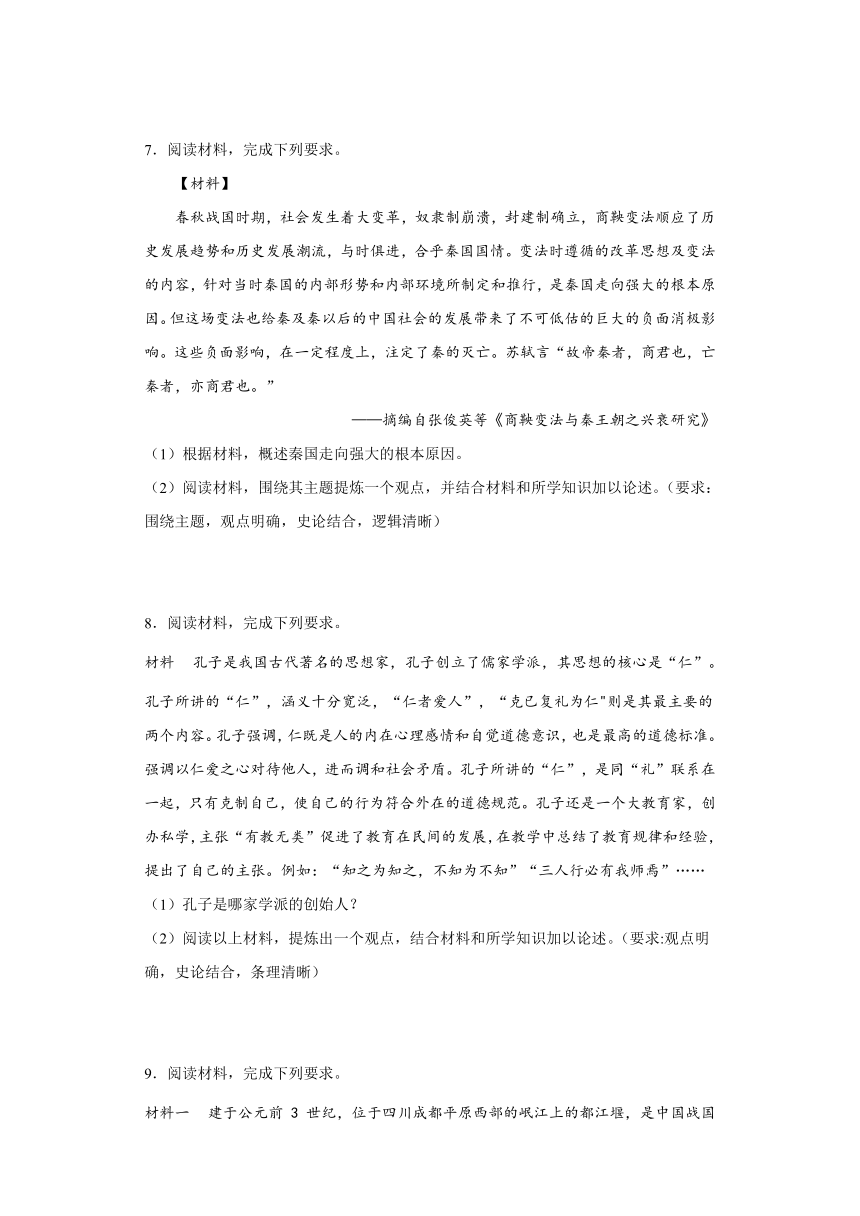 7．阅读材料，完成下列要求。

【材料】

春秋战国时期，社会发生着大变革，奴隶制崩溃，封建制确立，商鞅变法顺应了历史发展趋势和历史发展潮流，与时俱进，合乎秦国国情。变法时遵循的改革思想及变法的内容，针对当时秦国的内部形势和内部环境所制定和推行，是秦国走向强大的根本原因。但这场变法也给秦及秦以后的中国社会的发展带来了不可低估的巨大的负面消极影响。这些负面影响，在一定程度上，注定了秦的灭亡。苏轼言“故帝秦者，商君也，亡秦者，亦商君也。”

——摘编自张俊英等《商鞅变法与秦王朝之兴衰研究》

（1）根据材料，概述秦国走向强大的根本原因。

（2）阅读材料，围绕其主题提炼一个观点，并结合材料和所学知识加以论述。（要求：围绕主题，观点明确，史论结合，逻辑清晰）

8．阅读材料，完成下列要求。

材料　孔子是我国古代著名的思想家，孔子创立了儒家学派，其思想的核心是“仁”。孔子所讲的“仁”，涵义十分宽泛，“仁者爱人”，“克己复礼为仁"则是其最主要的两个内容。孔子强调，仁既是人的内在心理感情和自觉道德意识，也是最高的道德标准。强调以仁爱之心对待他人，进而调和社会矛盾。孔子所讲的“仁”，是同“礼”联系在一起，只有克制自己，使自己的行为符合外在的道德规范。孔子还是一个大教育家，创办私学，主张“有教无类”促进了教育在民间的发展，在教学中总结了教育规律和经验，提出了自己的主张。例如：“知之为知之，不知为不知”“三人行必有我师焉”……

（1）孔子是哪家学派的创始人？

（2）阅读以上材料，提炼出一个观点，结合材料和所学知识加以论述。（要求:观点明确，史论结合，条理清晰）

9．阅读材料，完成下列要求。

材料一　建于公元前 3 世纪，位于四川成都平原西部的岷江上的都江堰，是中国战国